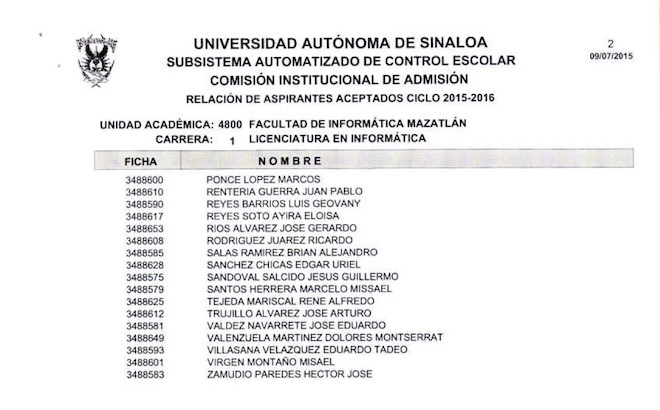 UNIVERSIDAD AUTÓNOMA DE SINALOA
SUBSISTEMA AUTOMATIZADO DE CONTROL ESCOLAR
COMISIÓN INSTITUCIONAL DE ADMISIÓN
RELACIÓN DE ASPIRANTES ACEPTADOS CICLO 2015-2016

2
09/07/2015

UNIDAD ACADÉMICA: 4800 FACULTAD DE INFORMÁTICA MAZATLÁN
CARRERA: 1 LICENCIATURA EN INFORMÁTICA

| FICHA | NOMBRE |
|---|---|
| 3488600 | PONCE LOPEZ MARCOS |
| 3488610 | RENTERIA GUERRA JUAN PABLO |
| 3488590 | REYES BARRIOS LUIS GEOVANY |
| 3488617 | REYES SOTO AYIRA ELOISA |
| 3488653 | RIOS ALVAREZ JOSE GERARDO |
| 3488608 | RODRIGUEZ JUAREZ RICARDO |
| 3488585 | SALAS RAMIREZ BRIAN ALEJANDRO |
| 3488628 | SANCHEZ CHICAS EDGAR URIEL |
| 3488575 | SANDOVAL SALCIDO JESUS GUILLERMO |
| 3488579 | SANTOS HERRERA MARCELO MISSAEL |
| 3488625 | TEJEDA MARISCAL RENE ALFREDO |
| 3488612 | TRUJILLO ALVAREZ JOSE ARTURO |
| 3488581 | VALDEZ NAVARRETE JOSE EDUARDO |
| 3488649 | VALENZUELA MARTINEZ DOLORES MONTSERRAT |
| 3488593 | VILLASANA VELAZQUEZ EDUARDO TADEO |
| 3488601 | VIRGEN MONTAÑO MISAEL |
| 3488583 | ZAMUDIO PAREDES HECTOR JOSE |